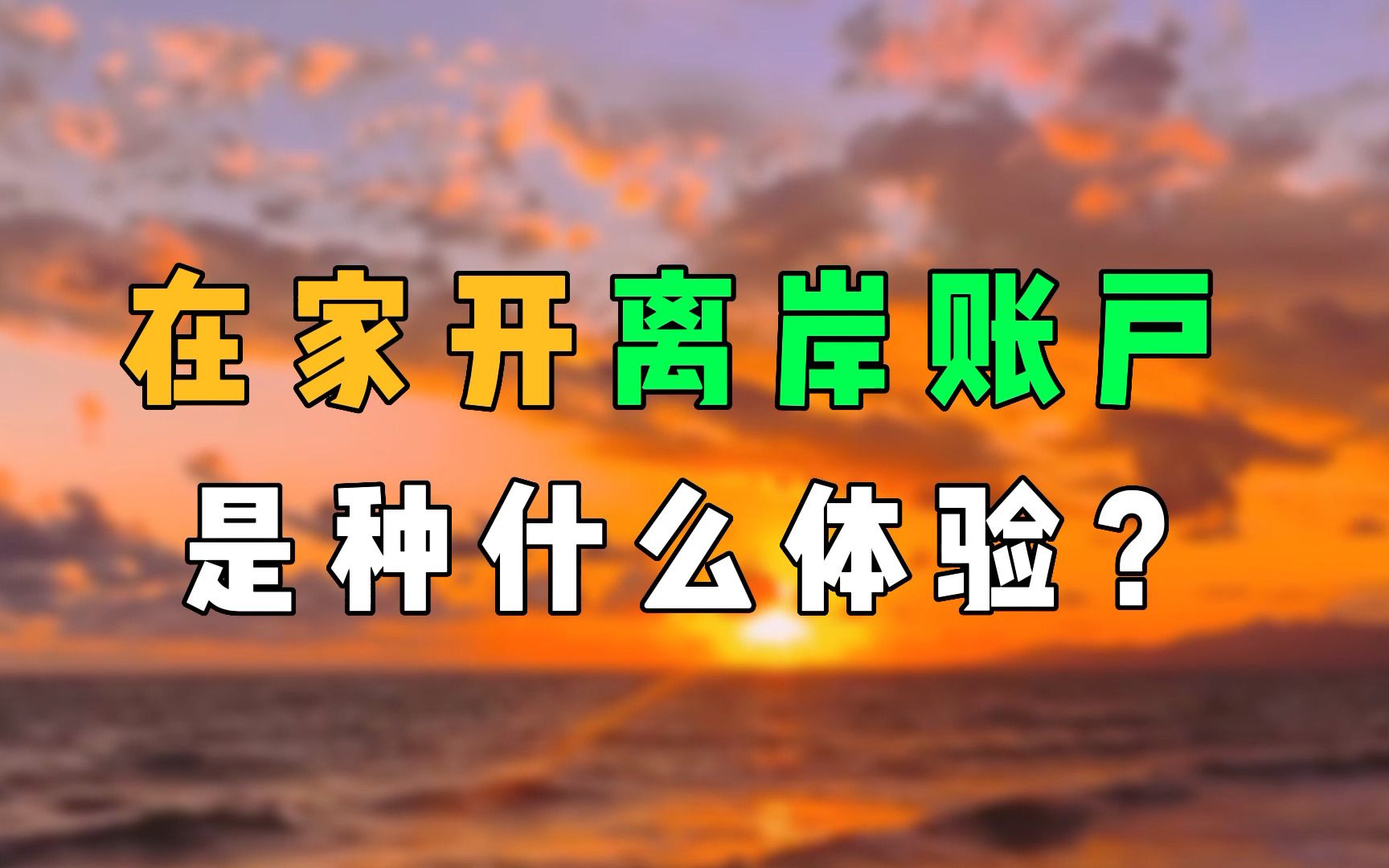 在家开离岸账户
是种什么体验？